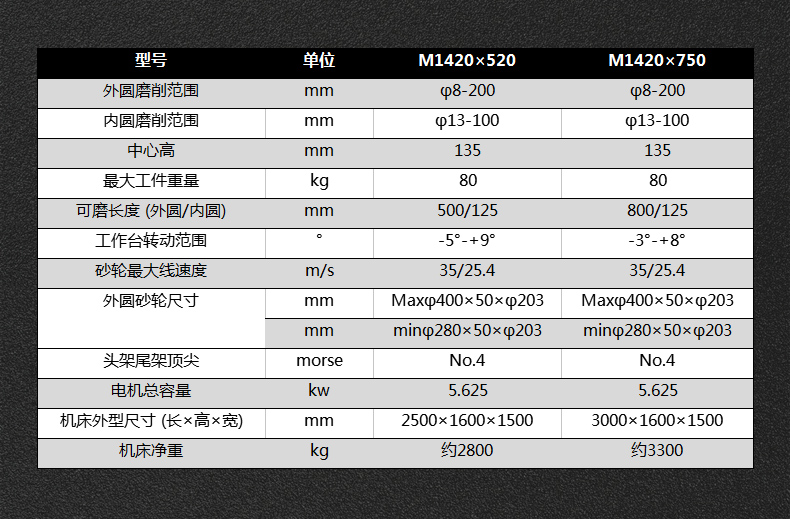 | 型号 | 单位 | M1420×520 | M1420×750 |
|---|---|---|---|
| 外圆磨削范围 | mm | φ8-200 | φ8-200 |
| 内圆磨削范围 | mm | φ13-100 | φ13-100 |
| 中心高 | mm | 135 | 135 |
| 最大工件重量 | kg | 80 | 80 |
| 可磨长度 (外圆/内圆) | mm | 500/125 | 800/125 |
| 工作台转动范围 | ° | -5°-+9° | -3°-+8° |
| 砂轮最大线速度 | m/s | 35/25.4 | 35/25.4 |
| 外圆砂轮尺寸 | mm | Maxφ400×50×φ203 | Maxφ400×50×φ203 |
|  | mm | minφ280×50×φ203 | minφ280×50×φ203 |
| 头架尾架顶尖 | morse | No.4 | No.4 |
| 电机总容量 | kw | 5.625 | 5.625 |
| 机床外型尺寸 (长×高×宽) | mm | 2500×1600×1500 | 3000×1600×1500 |
| 机床净重 | kg | 约2800 | 约3300 |